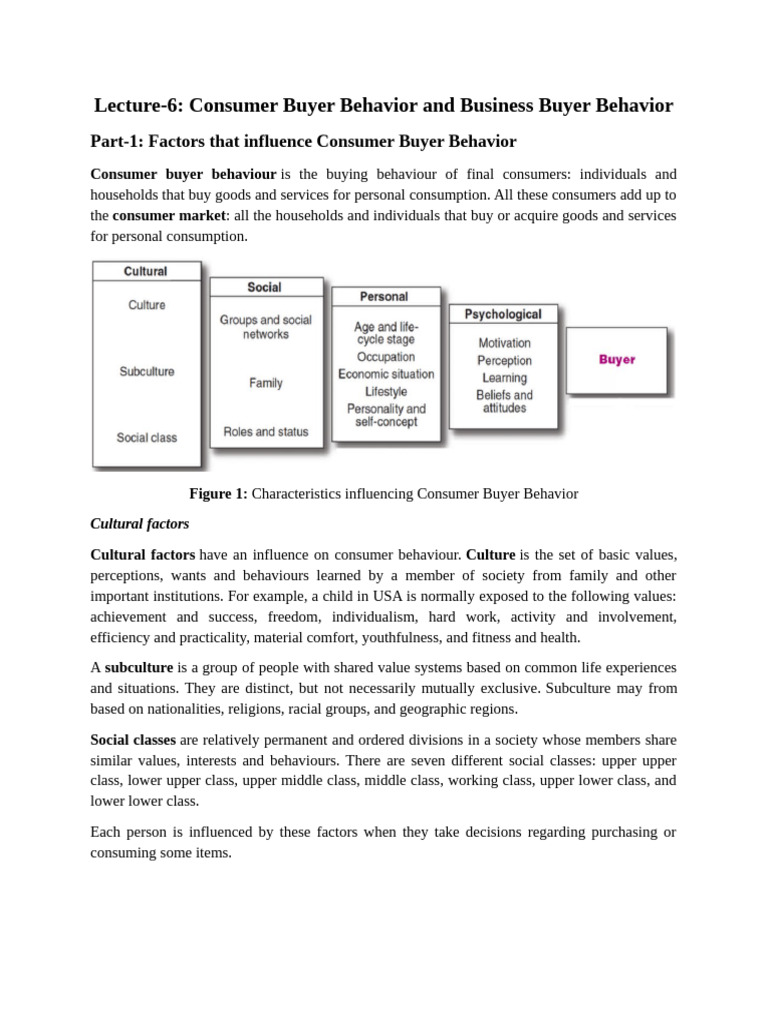 Lecture-6: Consumer Buyer Behavior and Business Buyer Behavior

Part-1: Factors that influence Consumer Buyer Behavior

Consumer buyer behaviour is the buying behaviour of final consumers: individuals and households that buy goods and services for personal consumption. All these consumers add up to the consumer market: all the households and individuals that buy or acquire goods and services for personal consumption.

Cultural

Culture

Subculture

Social class

Social

Groups and social networks

Family

Roles and status

Personal

Age and life-cycle stage

Occupation

Economic situation

Lifestyle

Personality and self-concept

Psychological

Motivation

Perception

Learning

Beliefs and attitudes

Buyer

Figure 1: Characteristics influencing Consumer Buyer Behavior

Cultural factors

Cultural factors have an influence on consumer behaviour. Culture is the set of basic values, perceptions, wants and behaviours learned by a member of society from family and other important institutions. For example, a child in USA is normally exposed to the following values: achievement and success, freedom, individualism, hard work, activity and involvement, efficiency and practicality, material comfort, youthfulness, and fitness and health.

A subculture is a group of people with shared value systems based on common life experiences and situations. They are distinct, but not necessarily mutually exclusive. Subculture may from based on nationalities, religions, racial groups, and geographic regions.

Social classes are relatively permanent and ordered divisions in a society whose members share similar values, interests and behaviours. There are seven different social classes: upper upper class, lower upper class, upper middle class, middle class, working class, upper lower class, and lower lower class.

Each person is influenced by these factors when they take decisions regarding purchasing or consuming some items.